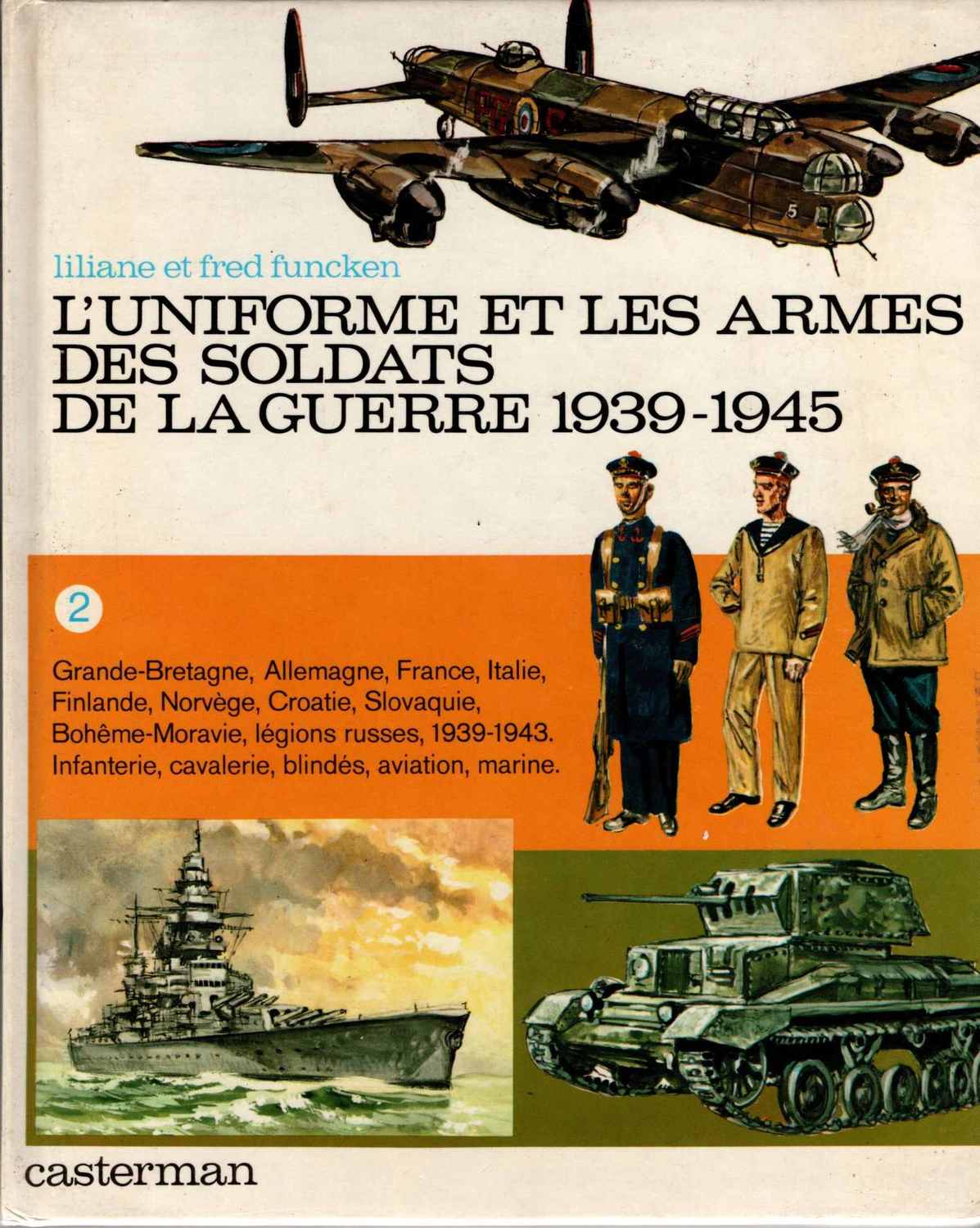 liliane et fred funcken

L'UNIFORME ET LES ARMES DES SOLDATS DE LA GUERRE 1939-1945

2

Grande-Bretagne, Allemagne, France, Italie, Finlande, Norvège, Croatie, Slovaquie, Bohême-Moravie, légions russes, 1939-1943. Infanterie, cavalerie, blindés, aviation, marine.

casterman